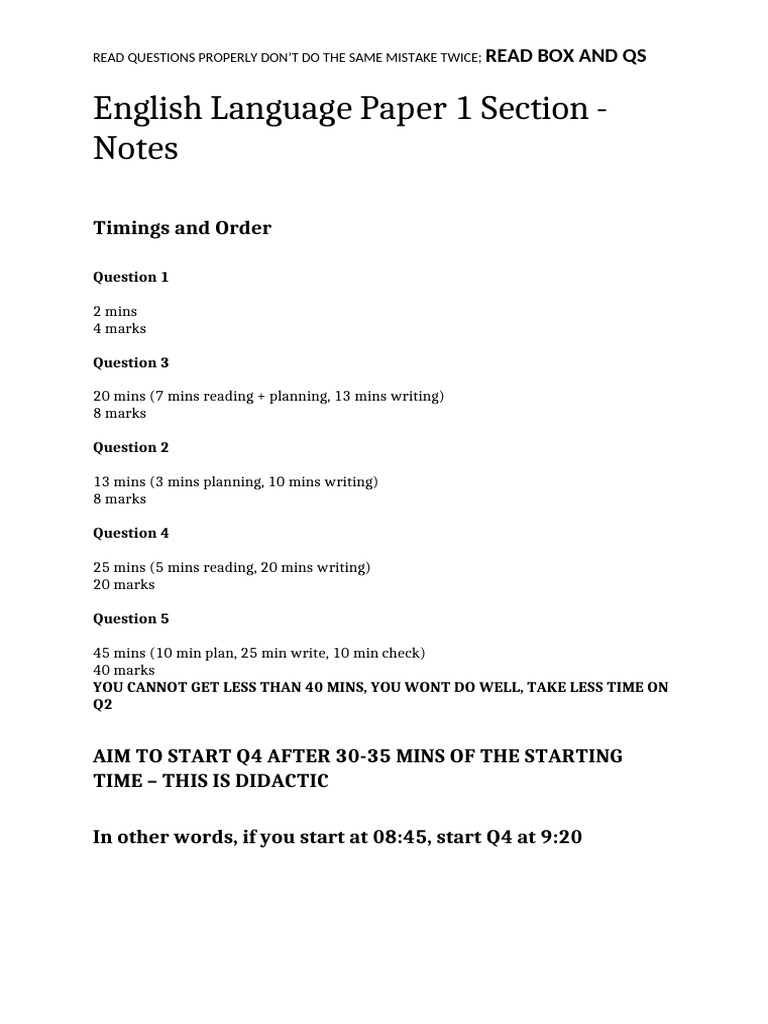 READ QUESTIONS PROPERLY DON'T DO THE SAME MISTAKE TWICE; READ BOX AND QS

English Language Paper 1 Section - Notes

Timings and Order

Question 1

2 mins
4 marks

Question 3

20 mins (7 mins reading + planning, 13 mins writing)
8 marks

Question 2

13 mins (3 mins planning, 10 mins writing)
8 marks

Question 4

25 mins (5 mins reading, 20 mins writing)
20 marks

Question 5

45 mins (10 min plan, 25 min write, 10 min check)
40 marks
YOU CANNOT GET LESS THAN 40 MINS, YOU WONT DO WELL, TAKE LESS TIME ON Q2

AIM TO START Q4 AFTER 30-35 MINS OF THE STARTING TIME – THIS IS DIDACTIC

In other words, if you start at 08:45, start Q4 at 9:20